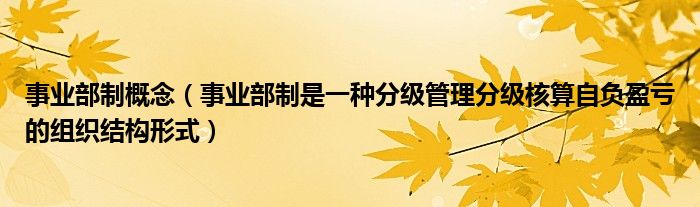 事业部制概念（事业部制是一种分级管理分级核算自负盈亏的组织结构形式）